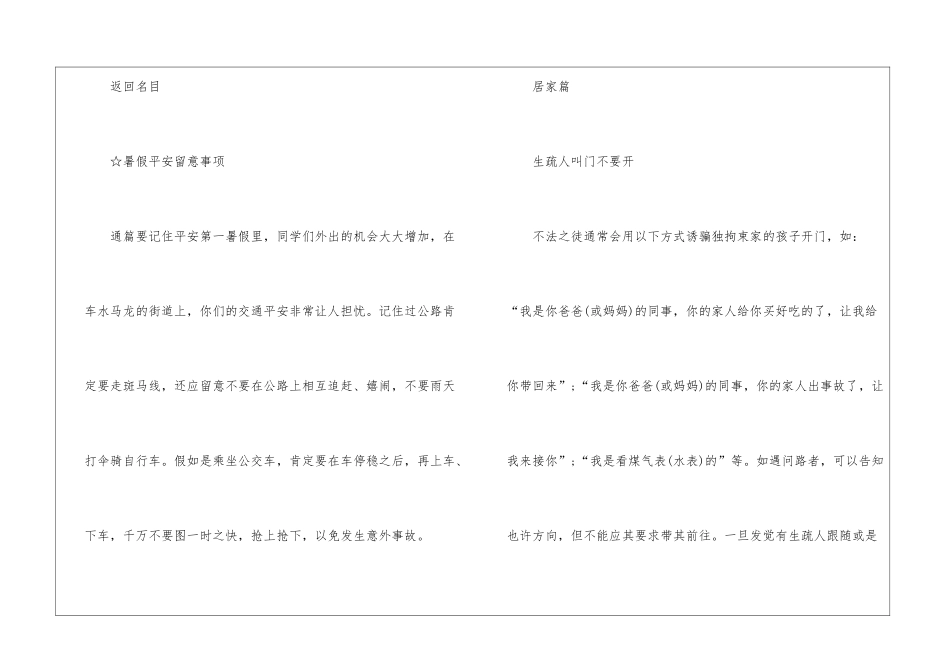 返回名目

☆暑假平安留意事项

通篇要记住平安第一暑假里，同学们外出的机会大大增加，在车水马龙的街道上，你们的交通平安非常让人担忧。记住过公路肯定要走斑马线，还应留意不要在公路上相互追赶、嬉闹，不要雨天打伞骑自行车。假如是乘坐公交车，肯定要在车停稳之后，再上车、下车，千万不要图一时之快，抢上抢下，以免发生意外事故。

居家篇

生疏人叫门不要开

不法之徒通常会用以下方式诱骗独拘束家的孩子开门，如：“我是你爸爸(或妈妈)的同事，你的家人给你买好吃的了，让我给你带回来”；“我是你爸爸(或妈妈)的同事，你的家人出事故了，让我来接你”；“我是看煤气表(水表)的”等。如遇问路者，可以告知也许方向，但不能应其要求带其前往。一旦发觉有生疏人跟随或是